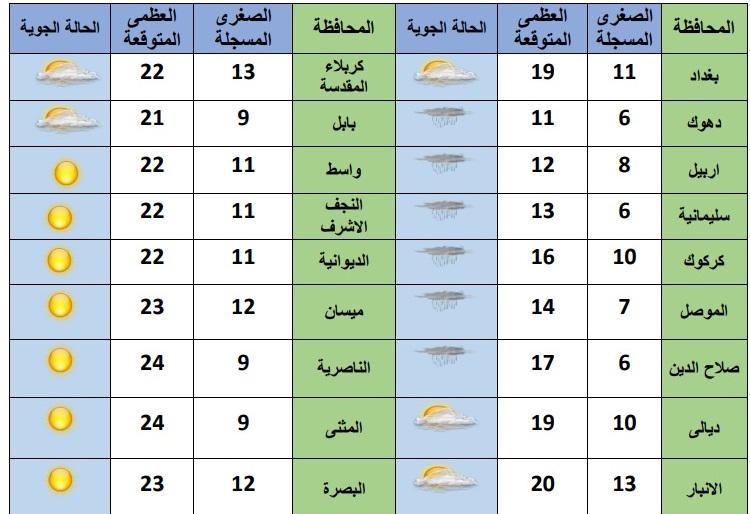 | المحافظة | الصغرى المسجلة | العظمى المتوقعة | الحالة الجوية | المحافظة | الصغرى المسجلة | العظمى المتوقعة | الحالة الجوية |
|---|---|---|---|---|---|---|---|
| بغداد | 11 | 19 | | كربلاء المقدسة | 13 | 22 | |
| دهوك | 6 | 11 | | بابل | 9 | 21 | |
| اربيل | 8 | 12 | | واسط | 11 | 22 | |
| سليمانية | 6 | 13 | | النجف الاشرف | 11 | 22 | |
| كركوك | 10 | 16 | | الديوانية | 11 | 22 | |
| الموصل | 7 | 14 | | ميسان | 12 | 23 | |
| صلاح الدين | 6 | 17 | | الناصرية | 9 | 24 | |
| ديالى | 10 | 19 | | المثنى | 9 | 24 | |
| الانبار | 13 | 20 | | البصرة | 12 | 23 | |